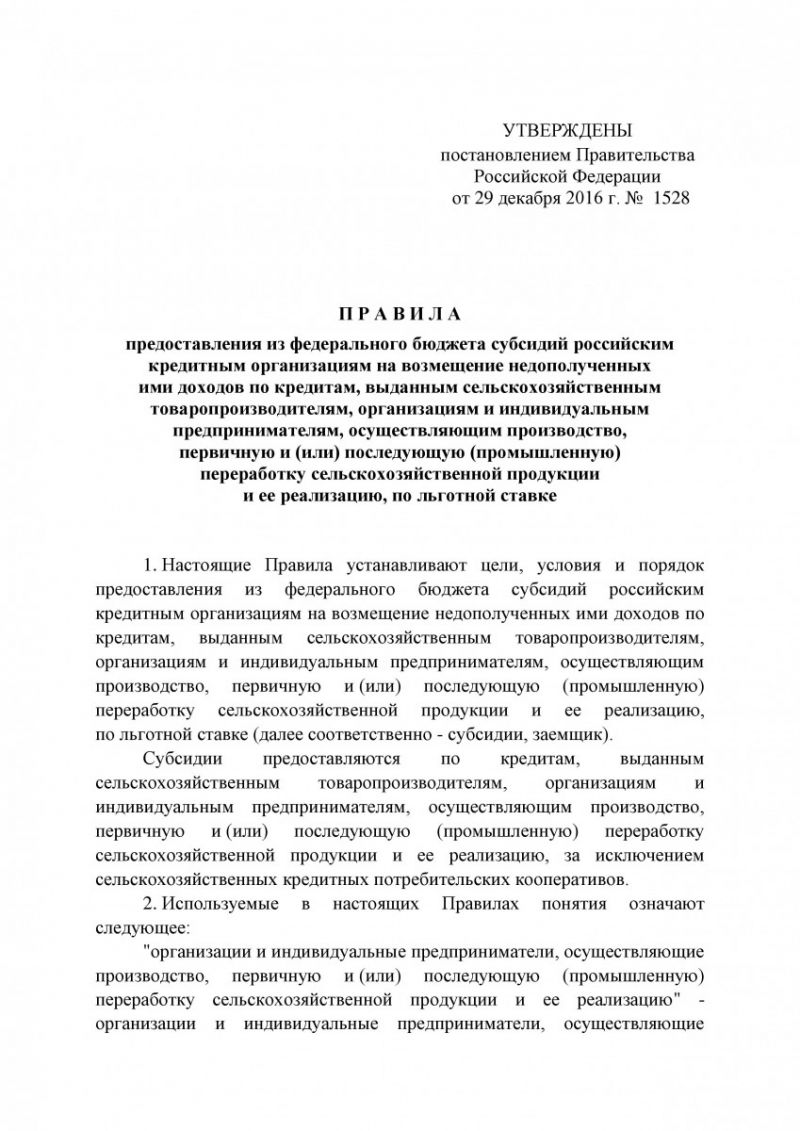 УТВЕРЖДЕНЫ
постановлением Правительства
Российской Федерации
от 29 декабря 2016 г. № 1528

П Р А В И Л А

предоставления из федерального бюджета субсидий российским кредитным организациям на возмещение недополученных ими доходов по кредитам, выданным сельскохозяйственным товаропроизводителям, организациям и индивидуальным предпринимателям, осуществляющим производство, первичную и (или) последующую (промышленную) переработку сельскохозяйственной продукции и ее реализацию, по льготной ставке

1. Настоящие Правила устанавливают цели, условия и порядок предоставления из федерального бюджета субсидий российским кредитным организациям на возмещение недополученных ими доходов по кредитам, выданным сельскохозяйственным товаропроизводителям, организациям и индивидуальным предпринимателям, осуществляющим производство, первичную и (или) последующую (промышленную) переработку сельскохозяйственной продукции и ее реализацию, по льготной ставке (далее соответственно - субсидии, заемщик).

Субсидии предоставляются по кредитам, выданным сельскохозяйственным товаропроизводителям, организациям и индивидуальным предпринимателям, осуществляющим производство, первичную и (или) последующую (промышленную) переработку сельскохозяйственной продукции и ее реализацию, за исключением сельскохозяйственных кредитных потребительских кооперативов.

2. Используемые в настоящих Правилах понятия означают следующее:

"организации и индивидуальные предприниматели, осуществляющие производство, первичную и (или) последующую (промышленную) переработку сельскохозяйственной продукции и ее реализацию" - организации и индивидуальные предприниматели, осуществляющие